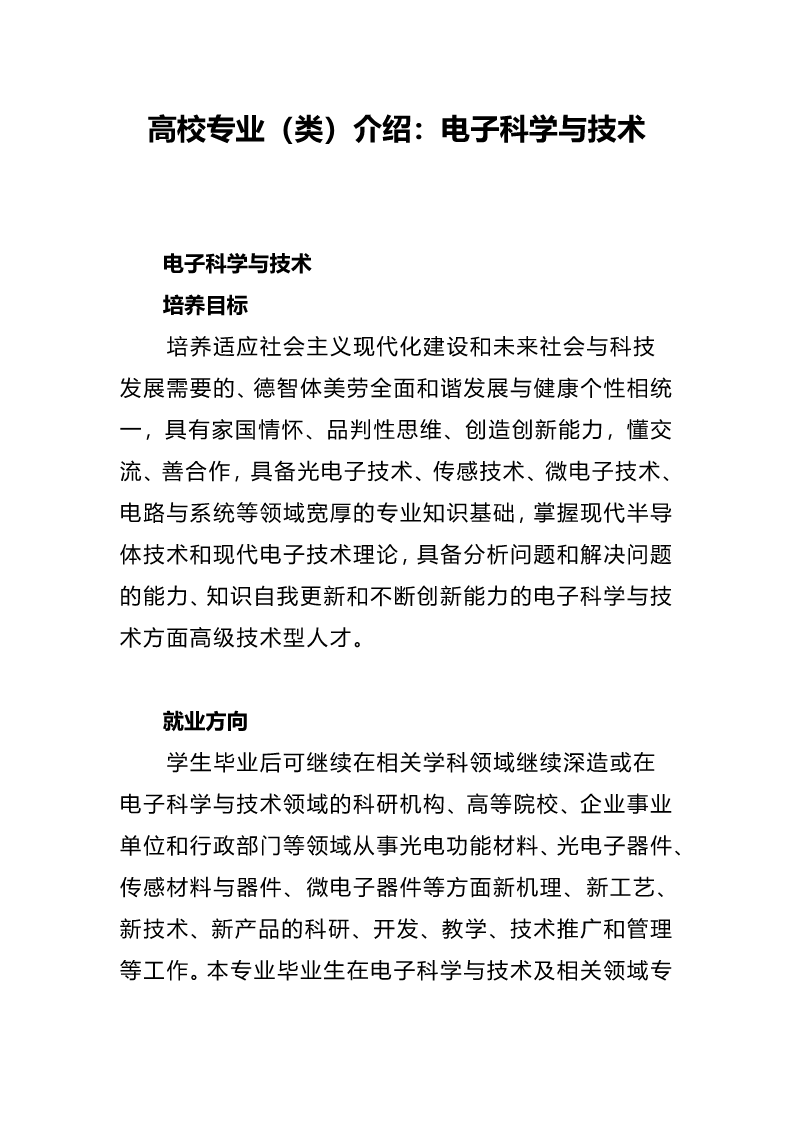 高校专业（类）介绍：电子科学与技术

电子科学与技术

培养目标

培养适应社会主义现代化建设和未来社会与科技发展需要的、德智体美劳全面和谐发展与健康个性相统一，具有家国情怀、品判性思维、创造创新能力，懂交流、善合作，具备光电子技术、传感技术、微电子技术、电路与系统等领域宽厚的专业知识基础，掌握现代半导体技术和现代电子技术理论，具备分析问题和解决问题的能力、知识自我更新和不断创新能力的电子科学与技术方面高级技术型人才。

就业方向

学生毕业后可继续在相关学科领域继续深造或在电子科学与技术领域的科研机构、高等院校、企业事业单位和行政部门等领域从事光电功能材料、光电子器件、传感材料与器件、微电子器件等方面新机理、新工艺、新技术、新产品的科研、开发、教学、技术推广和管理等工作。本专业毕业生在电子科学与技术及相关领域专